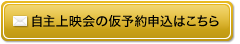 自主上映会の仮予約申込はこちら